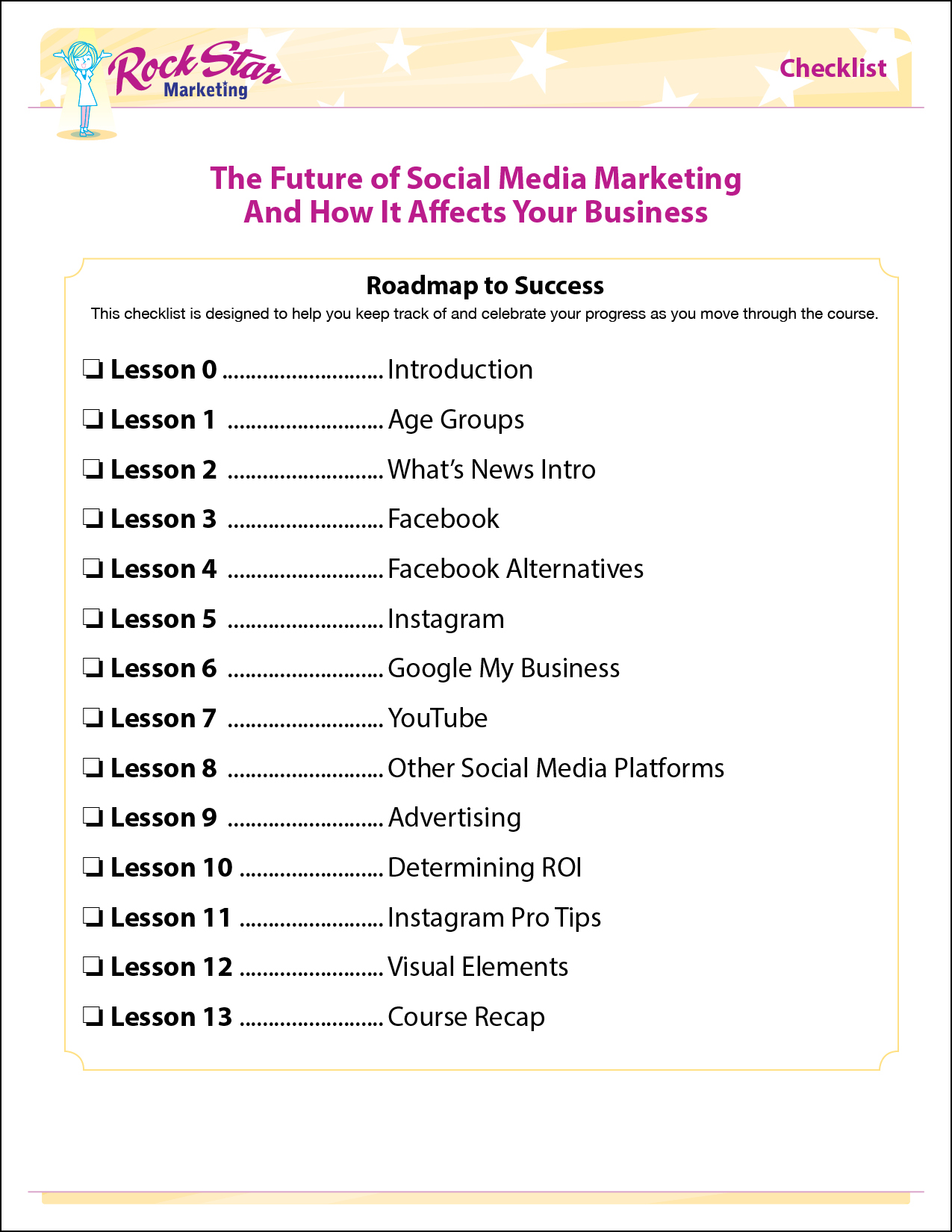 Rock Star Marketing

Checklist

The Future of Social Media Marketing
And How It Affects Your Business

Roadmap to Success

This checklist is designed to help you keep track of and celebrate your progress as you move through the course.

☐ Lesson 0 Introduction
☐ Lesson 1 Age Groups
☐ Lesson 2 What's News Intro
☐ Lesson 3 Facebook
☐ Lesson 4 Facebook Alternatives
☐ Lesson 5 Instagram
☐ Lesson 6 Google My Business
☐ Lesson 7 YouTube
☐ Lesson 8 Other Social Media Platforms
☐ Lesson 9 Advertising
☐ Lesson 10 Determining ROI
☐ Lesson 11 Instagram Pro Tips
☐ Lesson 12 Visual Elements
☐ Lesson 13 Course Recap